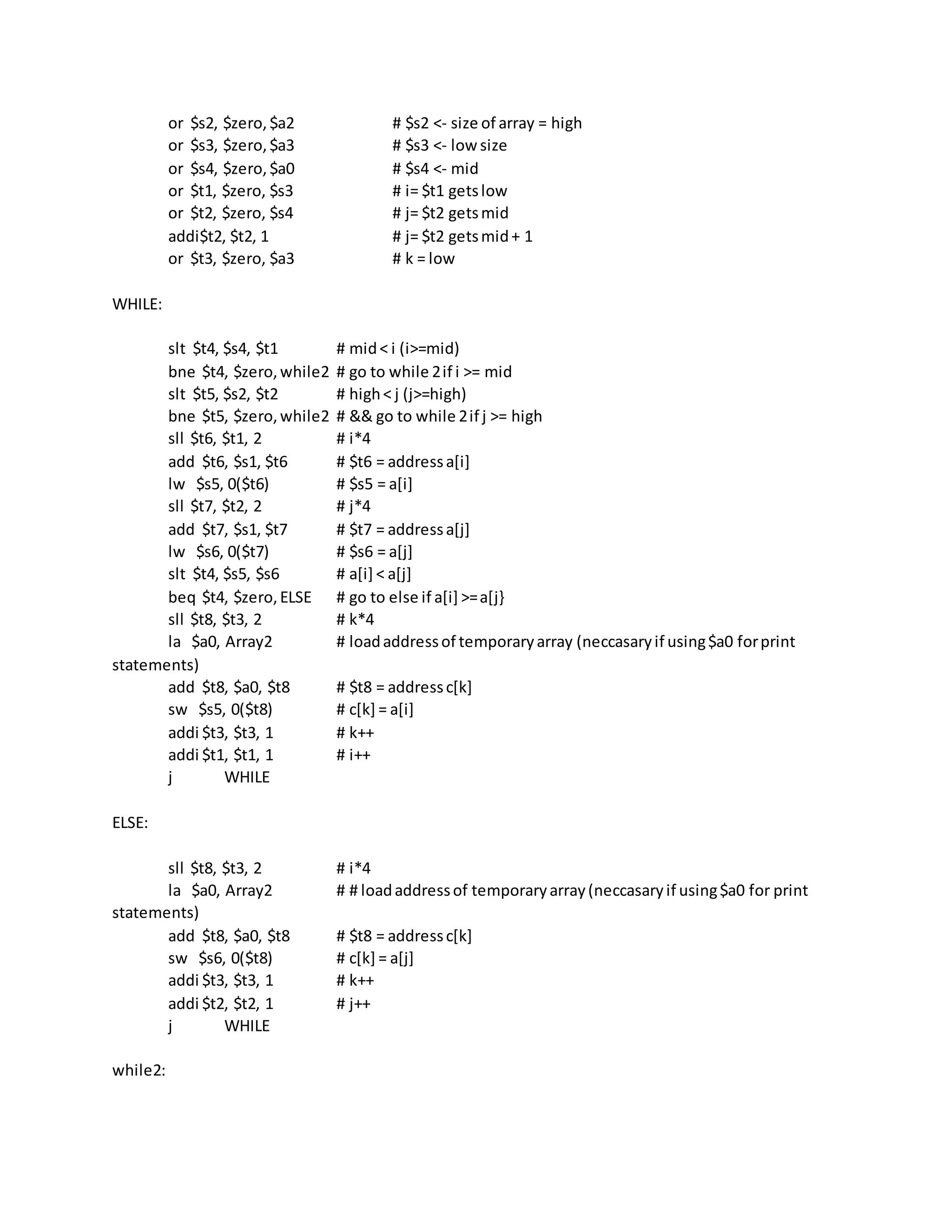 or $s2, $zero, $a2 # $s2 <- size of array = high
or $s3, $zero, $a3 # $s3 <- low size
or $s4, $zero, $a0 # $s4 <- mid
or $t1, $zero, $s3 # i= $t1 gets low
or $t2, $zero, $s4 # j= $t2 gets mid
addi$t2, $t2, 1 # j= $t2 gets mid + 1
or $t3, $zero, $a3 # k = low

WHILE:

slt $t4, $s4, $t1 # mid < i (i>=mid)
bne $t4, $zero, while2 # go to while 2 if i >= mid
slt $t5, $s2, $t2 # high < j (j>=high)
bne $t5, $zero, while2 # && go to while 2 if j >= high
sll $t6, $t1, 2 # i*4
add $t6, $s1, $t6 # $t6 = address a[i]
lw $s5, 0($t6) # $s5 = a[i]
sll $t7, $t2, 2 # j*4
add $t7, $s1, $t7 # $t7 = address a[j]
lw $s6, 0($t7) # $s6 = a[j]
slt $t4, $s5, $s6 # a[i] < a[j]
beq $t4, $zero, ELSE # go to else if a[i] >= a[j}
sll $t8, $t3, 2 # k*4
la $a0, Array2 # load address of temporary array (neccasary if using $a0 for print statements)
add $t8, $a0, $t8 # $t8 = address c[k]
sw $s5, 0($t8) # c[k] = a[i]
addi $t3, $t3, 1 # k++
addi $t1, $t1, 1 # i++
j WHILE

ELSE:

sll $t8, $t3, 2 # i*4
la $a0, Array2 # # load address of temporary array (neccasary if using $a0 for print statements)
add $t8, $a0, $t8 # $t8 = address c[k]
sw $s6, 0($t8) # c[k] = a[j]
addi $t3, $t3, 1 # k++
addi $t2, $t2, 1 # j++
j WHILE

while2: